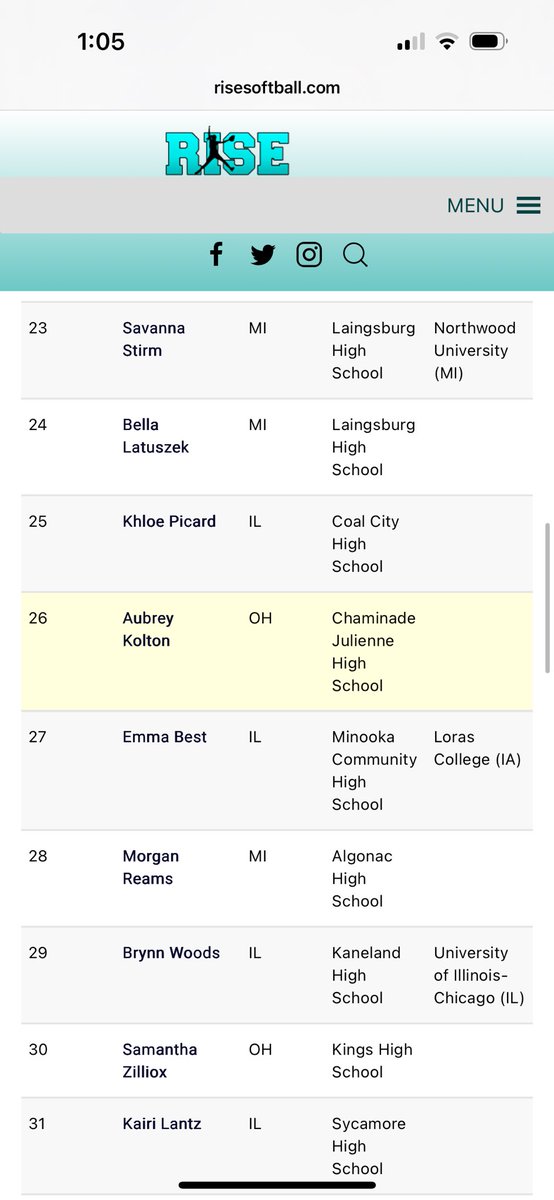 1:05

risesoftball.com

RISE

MENU

| 23 | Savanna Stirm | MI | Laingsburg High School | Northwood University (MI) |
|---|---|---|---|---|
| 24 | Bella Latuszek | MI | Laingsburg High School | |
| 25 | Khloe Picard | IL | Coal City High School | |
| 26 | Aubrey Kolton | OH | Chaminade Julienne High School | |
| 27 | Emma Best | IL | Minooka Community High School | Loras College (IA) |
| 28 | Morgan Reams | MI | Algonac High School | |
| 29 | Brynn Woods | IL | Kaneland High School | University of Illinois-Chicago (IL) |
| 30 | Samantha Zilliox | OH | Kings High School | |
| 31 | Kairi Lantz | IL | Sycamore High School | |